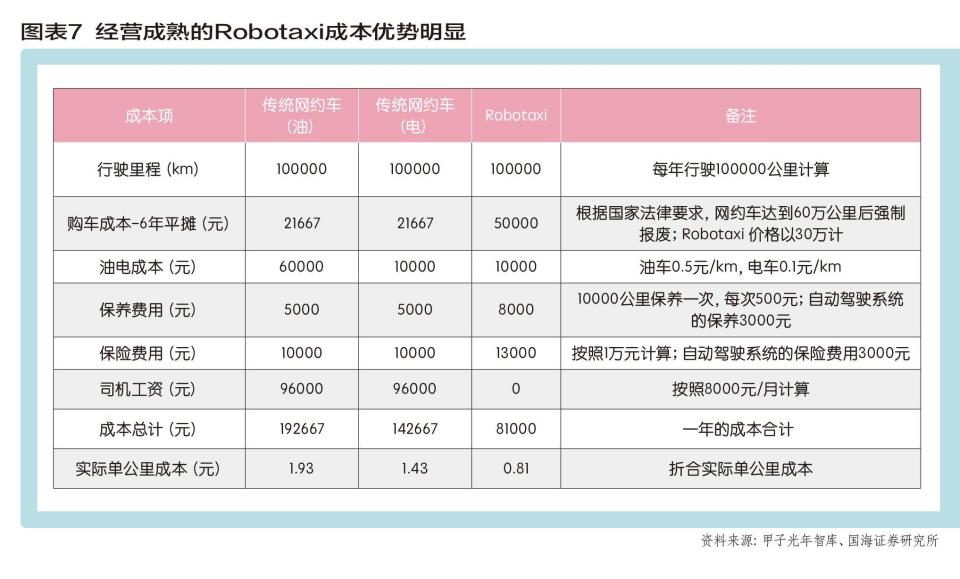 图表7 经营成熟的Robotaxi成本优势明显

| 成本项 | 传统网约车（油） | 传统网约车（电） | Robotaxi | 备注 |
|---|---|---|---|---|
| 行驶里程（km） | 100000 | 100000 | 100000 | 每年行驶100000公里计算 |
| 购车成本-6年平摊（元） | 21667 | 21667 | 50000 | 根据国家法律要求，网约车达到60万公里后强制报废；Robotaxi 价格以30万计 |
| 油电成本（元） | 60000 | 10000 | 10000 | 油车0.5元/km，电车0.1元/km |
| 保养费用（元） | 5000 | 5000 | 8000 | 10000公里保养一次，每次500元；自动驾驶系统的保养3000元 |
| 保险费用（元） | 10000 | 10000 | 13000 | 按照1万元计算；自动驾驶系统的保险费用3000元 |
| 司机工资（元） | 96000 | 96000 | 0 | 按照8000元/月计算 |
| 成本总计（元） | 192667 | 142667 | 81000 | 一年的成本合计 |
| 实际单公里成本（元） | 1.93 | 1.43 | 0.81 | 折合实际单公里成本 |

资料来源：甲子光年智库、国海证券研究所